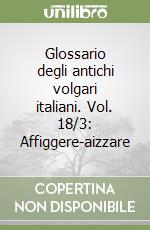 unilibro

Glossario degli antichi volgari italiani. Vol. 18/3: Affiggere-aizzare

COPERTINA NON DISPONIBILE